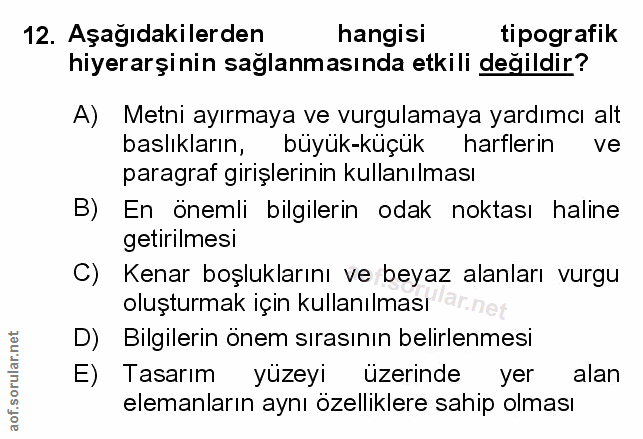 12. Aşağıdakilerden hangisi tipografik hiyerarşinin sağlanmasında etkili değildir?

A) Metni ayırmaya ve vurgulamaya yardımcı alt baslıkların, büyük-küçük harflerin ve paragraf girişlerinin kullanılması

B) En önemli bilgilerin odak noktası haline getirilmesi

C) Kenar boşluklarını ve beyaz alanları vurgu oluşturmak için kullanılması

D) Bilgilerin önem sırasının belirlenmesi

E) Tasarım yüzeyi üzerinde yer alan elemanların aynı özelliklere sahip olması

aof.sorular.net